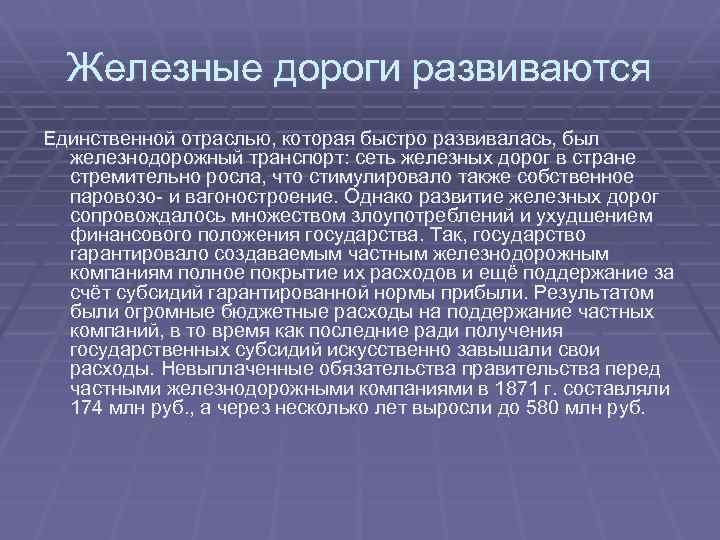 Железные дороги развиваются

Единственной отраслью, которая быстро развивалась, был железнодорожный транспорт: сеть железных дорог в стране стремительно росла, что стимулировало также собственное паровозо- и вагоностроение. Однако развитие железных дорог сопровождалось множеством злоупотреблений и ухудшением финансового положения государства. Так, государство гарантировало создаваемым частным железнодорожным компаниям полное покрытие их расходов и ещё поддержание за счёт субсидий гарантированной нормы прибыли. Результатом были огромные бюджетные расходы на поддержание частных компаний, в то время как последние ради получения государственных субсидий искусственно завышали свои расходы. Невыплаченные обязательства правительства перед частными железнодорожными компаниями в 1871 г. составляли 174 млн руб., а через несколько лет выросли до 580 млн руб.